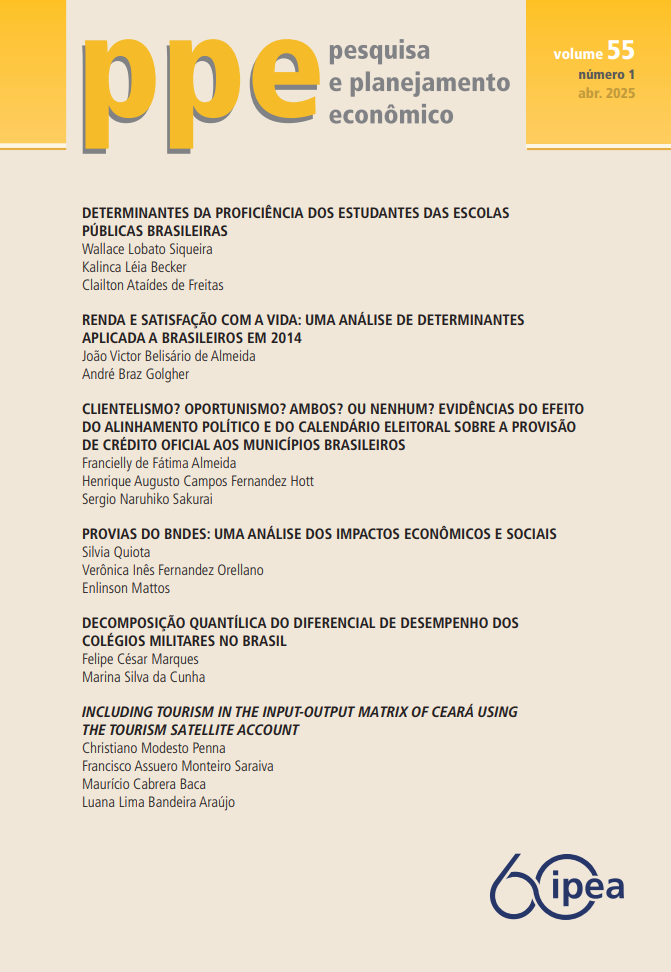 ppe pesquisa e planejamento econômico

volume 55
número 1
abr. 2025

DETERMINANTES DA PROFICIÊNCIA DOS ESTUDANTES DAS ESCOLAS PÚBLICAS BRASILEIRAS
Wallace Lobato Siqueira
Kalinca Léia Becker
Clailton Ataídes de Freitas

RENDA E SATISFAÇÃO COM A VIDA: UMA ANÁLISE DE DETERMINANTES APLICADA A BRASILEIROS EM 2014
João Victor Belisário de Almeida
André Braz Golgher

CLIENTELISMO? OPORTUNISMO? AMBOS? OU NENHUM? EVIDÊNCIAS DO EFEITO DO ALINHAMENTO POLÍTICO E DO CALENDÁRIO ELEITORAL SOBRE A PROVISÃO DE CRÉDITO OFICIAL AOS MUNICÍPIOS BRASILEIROS
Francielly de Fátima Almeida
Henrique Augusto Campos Fernandez Hott
Sergio Naruhiko Sakurai

PROVIAS DO BNDES: UMA ANÁLISE DOS IMPACTOS ECONÔMICOS E SOCIAIS
Silvia Quiota
Verônica Inês Fernandez Orellano
Enlinson Mattos

DECOMPOSIÇÃO QUANTÍLICA DO DIFERENCIAL DE DESEMPENHO DOS COLÉGIOS MILITARES NO BRASIL
Felipe César Marques
Marina Silva da Cunha

INCLUDING TOURISM IN THE INPUT-OUTPUT MATRIX OF CEARÁ USING THE TOURISM SATELLITE ACCOUNT
Christiano Modesto Penna
Francisco Assuero Monteiro Saraiva
Maurício Cabrera Baca
Luana Lima Bandeira Araújo

60 ipea